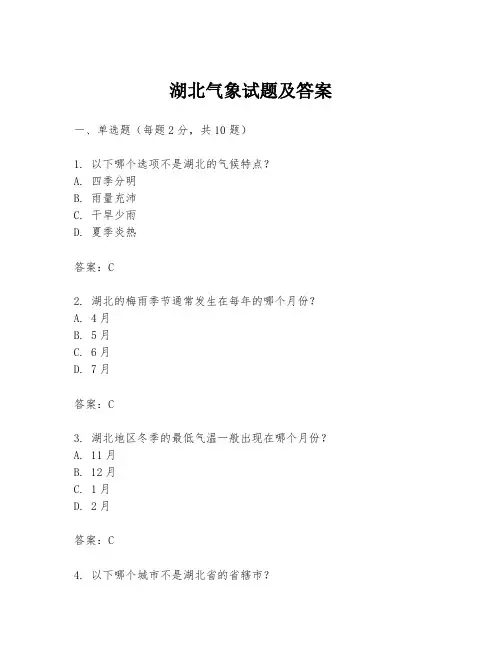 湖北气象试题及答案

一、单选题（每题2分，共10题）

1. 以下哪个选项不是湖北的气候特点？
A. 四季分明
B. 雨量充沛
C. 干旱少雨
D. 夏季炎热

答案：C

2. 湖北的梅雨季节通常发生在每年的哪个月份？
A. 4月
B. 5月
C. 6月
D. 7月

答案：C

3. 湖北地区冬季的最低气温一般出现在哪个月份？
A. 11月
B. 12月
C. 1月
D. 2月

答案：C

4. 以下哪个城市不是湖北省的省辖市？